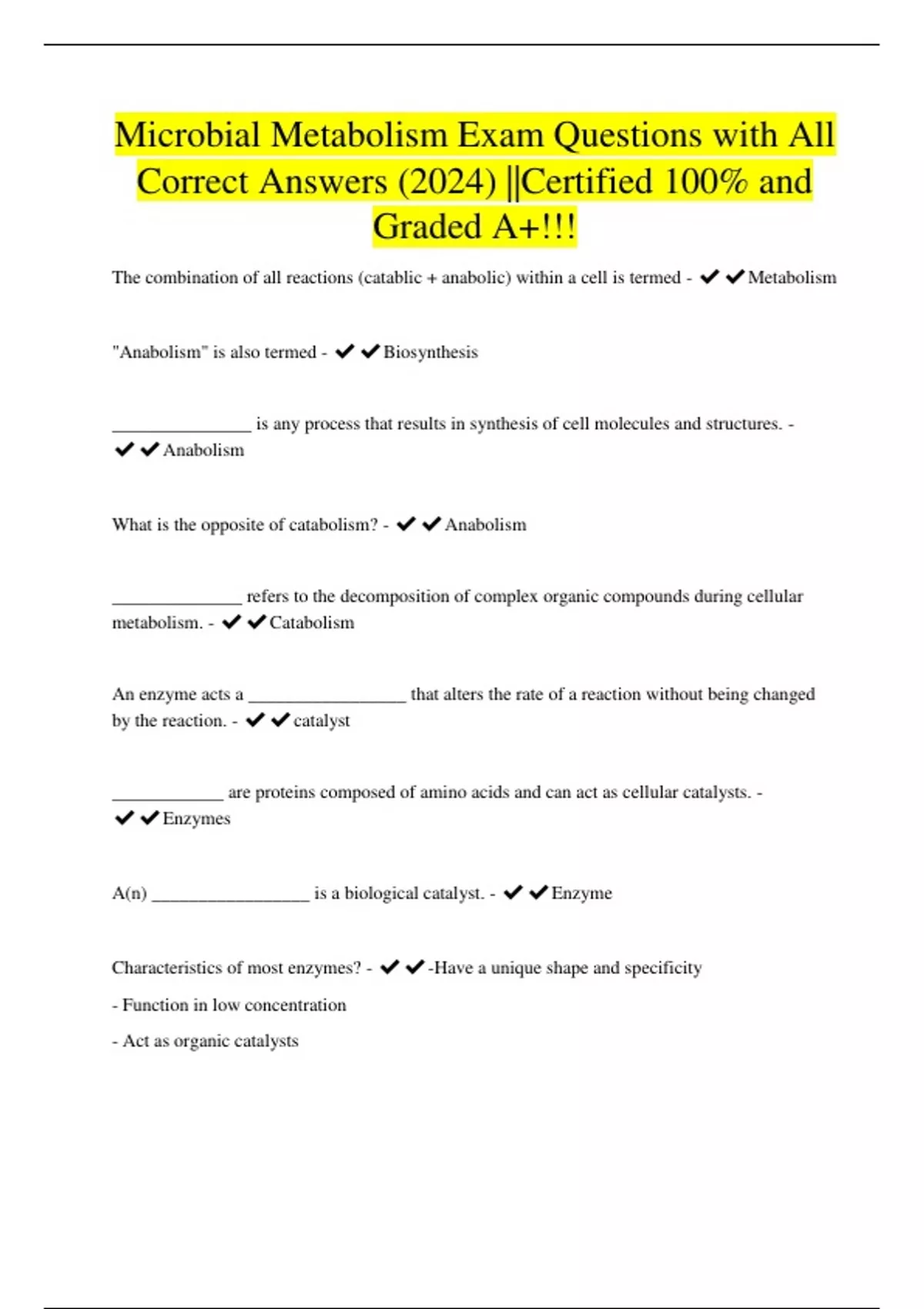 Microbial Metabolism Exam Questions with All Correct Answers (2024) ||Certified 100% and Graded A+!!!

The combination of all reactions (catablic + anabolic) within a cell is termed - ✔✔Metabolism

"Anabolism" is also termed - ✔✔Biosynthesis

_______________ is any process that results in synthesis of cell molecules and structures. - ✔✔Anabolism

What is the opposite of catabolism? - ✔✔Anabolism

______________ refers to the decomposition of complex organic compounds during cellular metabolism. - ✔✔Catabolism

An enzyme acts a _________________ that alters the rate of a reaction without being changed by the reaction. - ✔✔catalyst

____________ are proteins composed of amino acids and can act as cellular catalysts. - ✔✔Enzymes

A(n) _________________ is a biological catalyst. - ✔✔Enzyme

Characteristics of most enzymes? - ✔✔-Have a unique shape and specificity

- Function in low concentration

- Act as organic catalysts